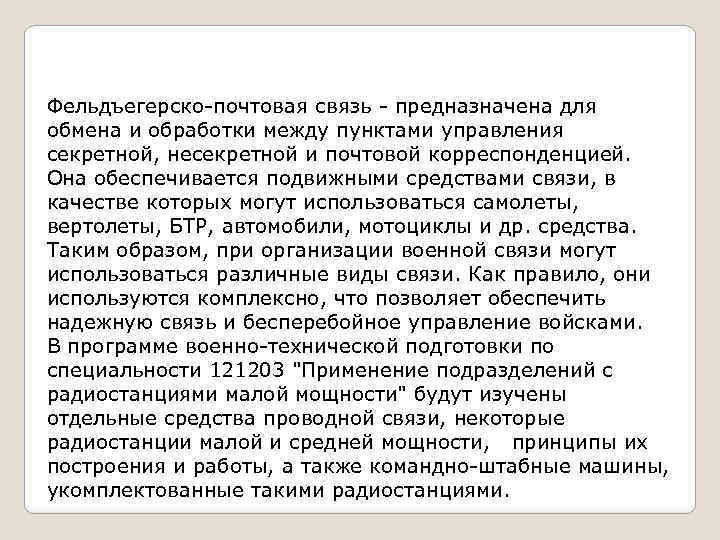 Фельдъегерско-почтовая связь - предназначена для обмена и обработки между пунктами управления секретной, несекретной и почтовой корреспонденцией. Она обеспечивается подвижными средствами связи, в качестве которых могут использоваться самолеты, вертолеты, БТР, автомобили, мотоциклы и др. средства. Таким образом, при организации военной связи могут использоваться различные виды связи. Как правило, они используются комплексно, что позволяет обеспечить надежную связь и бесперебойное управление войсками. В программе военно-технической подготовки по специальности 121203 "Применение подразделений с радиостанциями малой мощности" будут изучены отдельные средства проводной связи, некоторые радиостанции малой и средней мощности, принципы их построения и работы, а также командно-штабные машины, укомплектованные такими радиостанциями.